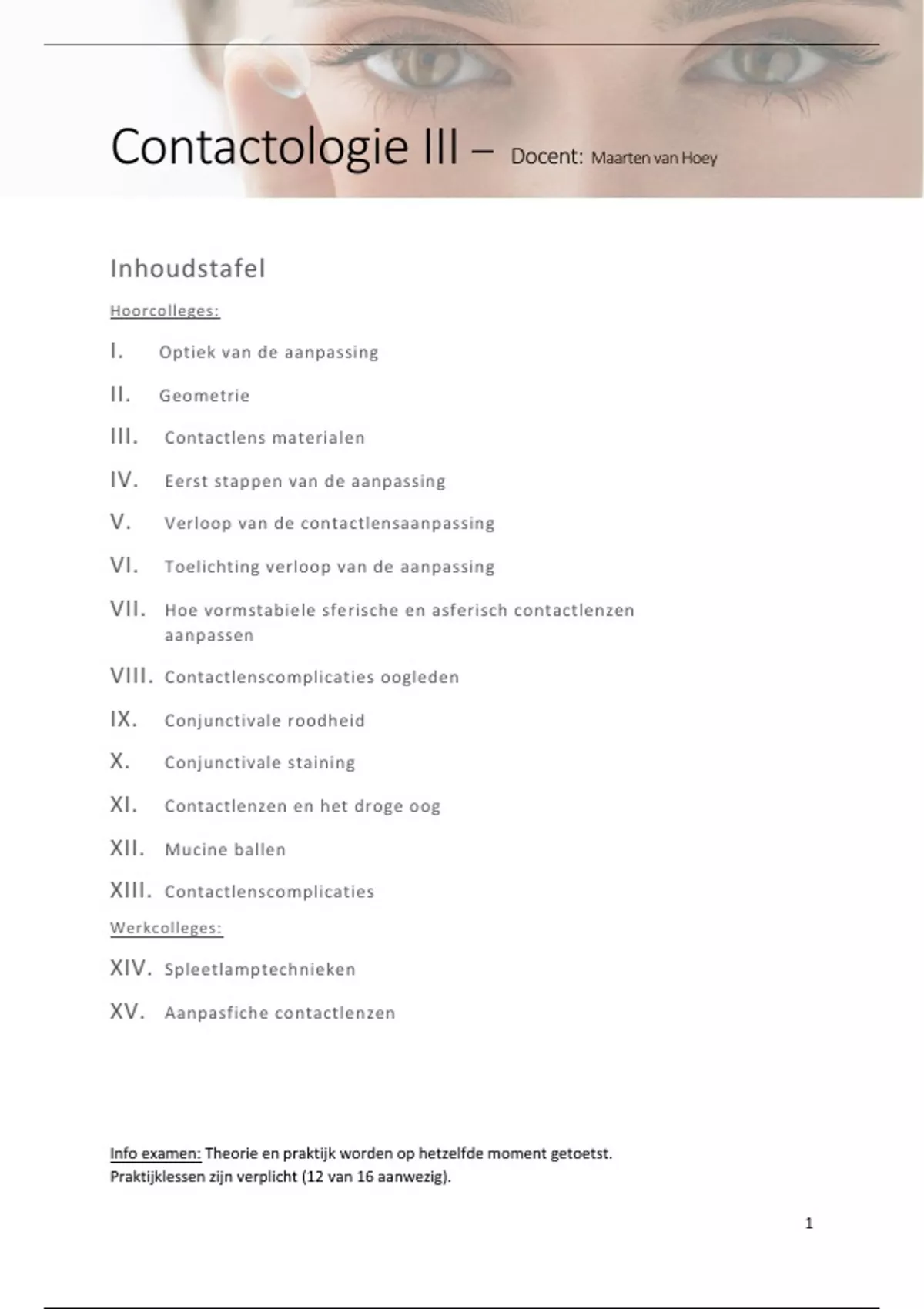 Contactologie III – Docent: Maarten van Hoey

Inhoudstafel

Hoorcolleges:

I. Optiek van de aanpassing

II. Geometrie

III. Contactlens materialen

IV. Eerst stappen van de aanpassing

V. Verloop van de contactlensaanpassing

VI. Toelichting verloop van de aanpassing

VII. Hoe vormstabiele sferische en asferisch contactlenzen aanpassen

VIII. Contactlenscomplicaties oogleden

IX. Conjunctivale roodheid

X. Conjunctivale staining

XI. Contactlenzen en het droge oog

XII. Mucine ballen

XIII. Contactlenscomplicaties

Werkcolleges:

XIV. Spleetlamptechnieken

XV. Aanpasfiche contactlenzen

Info examen: Theorie en praktijk worden op hetzelfde moment getoetst.
Praktijklessen zijn verplicht (12 van 16 aanwezig).

1